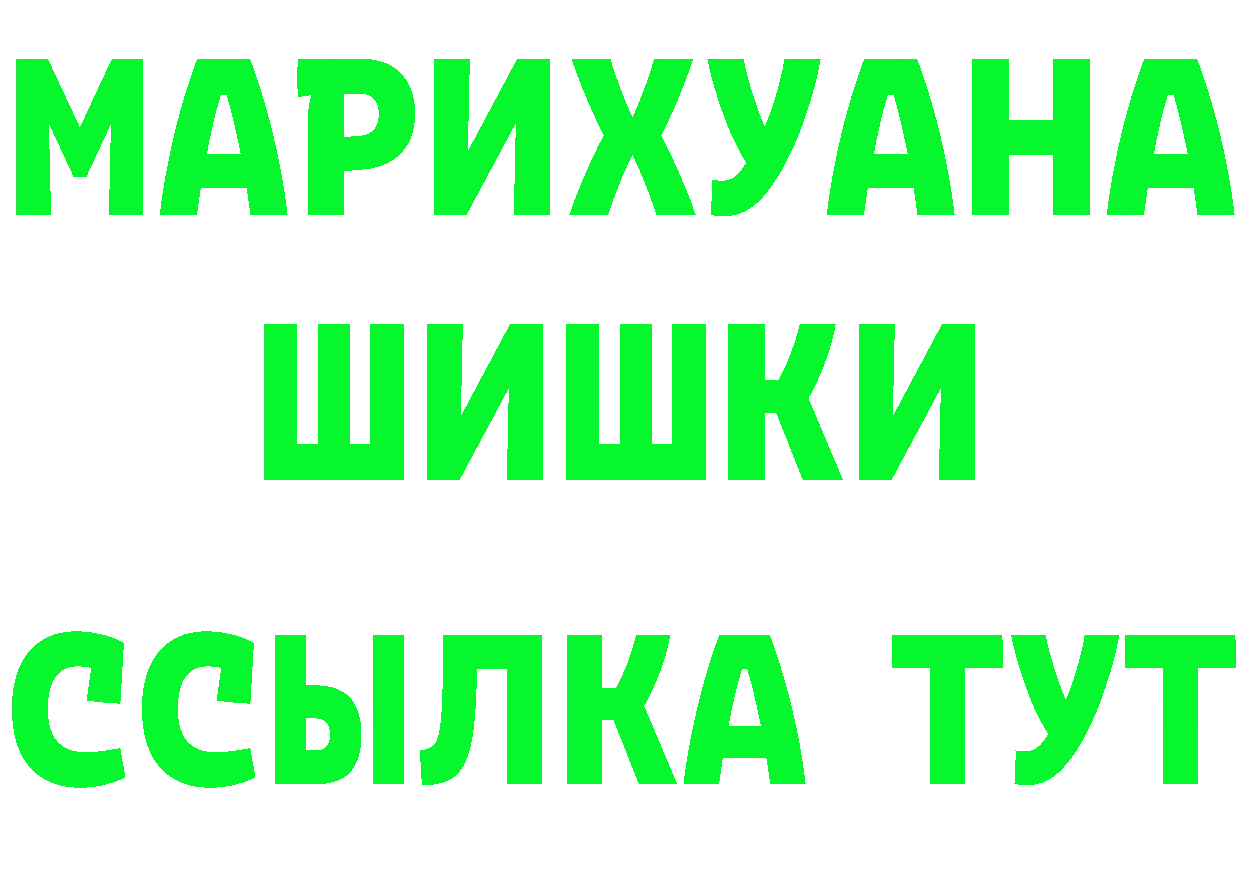 МАРИХУАНА
ШИШКИ
ССЫЛКА ТУТ